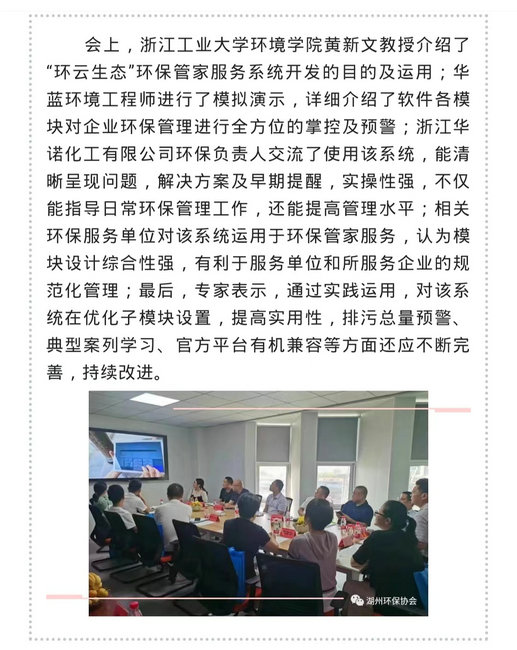 会上，浙江工业大学环境学院黄新文教授介绍了“环云生态”环保管家服务系统开发的目的及运用；华蓝环境工程师进行了模拟演示，详细介绍了软件各模块对企业环保管理进行全方位的掌控及预警；浙江华诺化工有限公司环保负责人交流了使用该系统，能清晰呈现问题，解决方案及早期提醒，实操性强，不仅能指导日常环保管理工作，还能提高管理水平；相关环保服务单位对该系统运用于环保管家服务，认为模块设计综合性强，有利于服务单位和所服务企业的规范化管理；最后，专家表示，通过实践运用，对该系统在优化子模块设置，提高实用性，排污总量预警、典型案列学习、官方平台有机兼容等方面还应不断完善，持续改进。

湖州环保协会